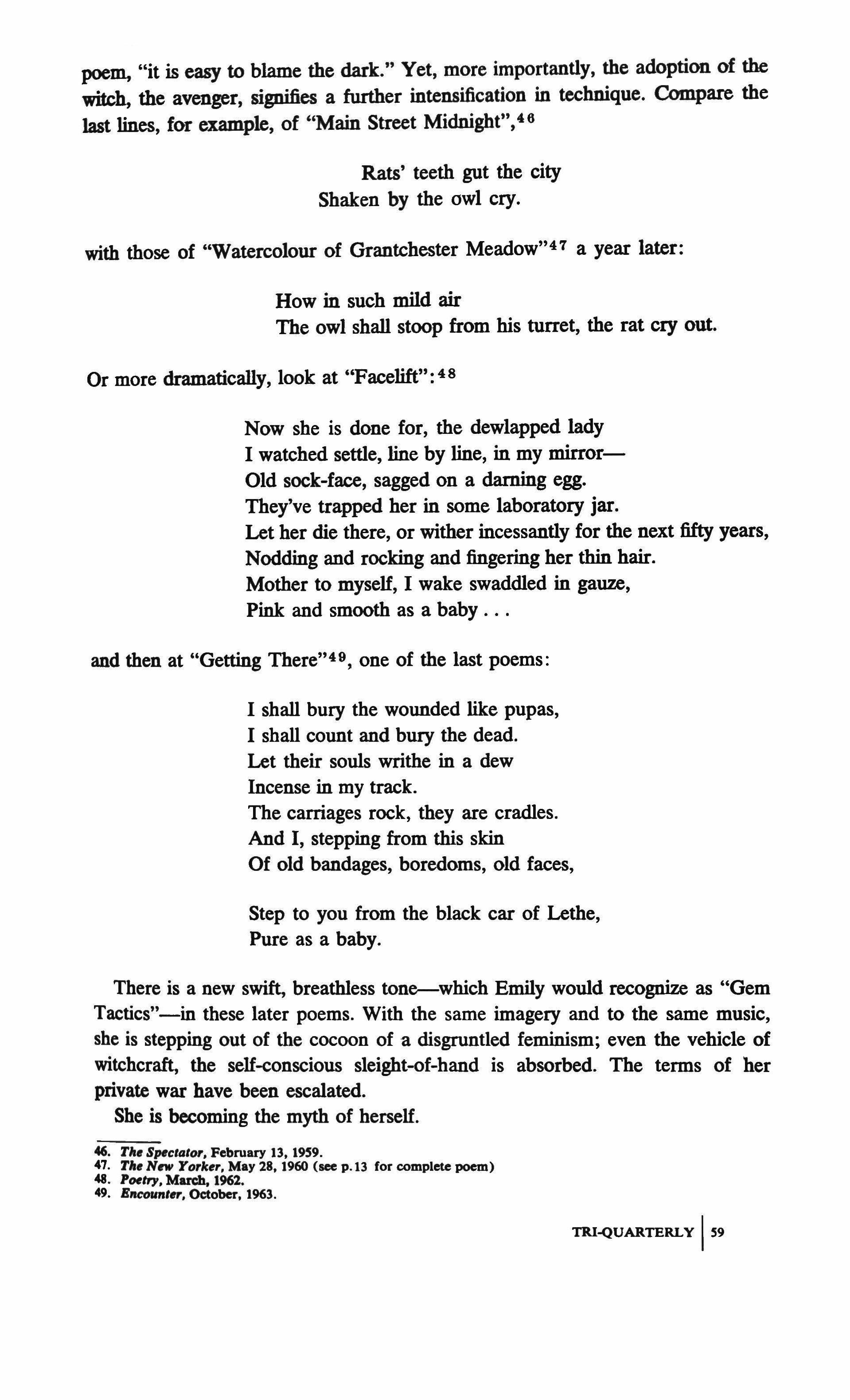 poem, "it is easy to blame the dark." Yet, more importantly, the adoption of the witch, the avenger, signifies a further intensification in technique. Compare the last lines, for example, of "Main Street Midnight",$^{46}$

Rats' teeth gut the city
Shaken by the owl cry.

with those of "Watercolour of Grantchester Meadow"$^{47}$ a year later:

How in such mild air
The owl shall stoop from his turret, the rat cry out.

Or more dramatically, look at "Facelift":$^{48}$

Now she is done for, the dewlapped lady
I watched settle, line by line, in my mirror—
Old sock-face, sagged on a darning egg.
They've trapped her in some laboratory jar.
Let her die there, or wither incessantly for the next fifty years,
Nodding and rocking and fingering her thin hair.
Mother to myself, I wake swaddled in gauze,
Pink and smooth as a baby . . .

and then at "Getting There"$^{49}$, one of the last poems:

I shall bury the wounded like pupas,
I shall count and bury the dead.
Let their souls writhe in a dew
Incense in my track.
The carriages rock, they are cradles.
And I, stepping from this skin
Of old bandages, boredoms, old faces,

Step to you from the black car of Lethe,
Pure as a baby.

There is a new swift, breathless tone—which Emily would recognize as "Gem Tactics"—in these later poems. With the same imagery and to the same music, she is stepping out of the cocoon of a disgruntled feminism; even the vehicle of witchcraft, the self-conscious sleight-of-hand is absorbed. The terms of her private war have been escalated.

She is becoming the myth of herself.

46. The Spectator, February 13, 1959.
47. The New Yorker, May 28, 1960 (see p.13 for complete poem)
48. Poetry, March, 1962.
49. Encounter, October, 1963.

TRI-QUARTERLY | 59